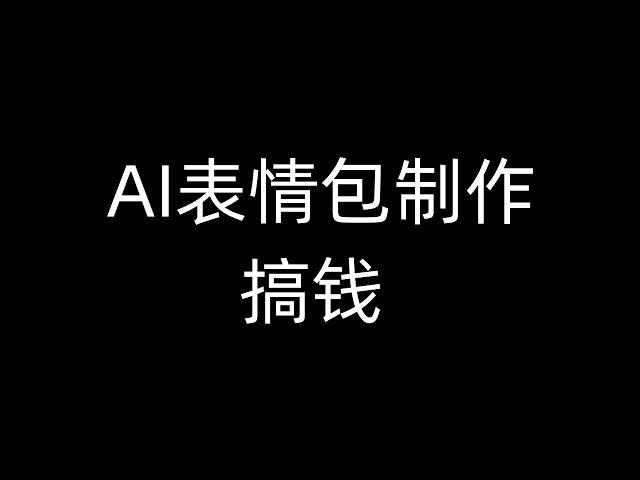 AI表情包制作
搞钱